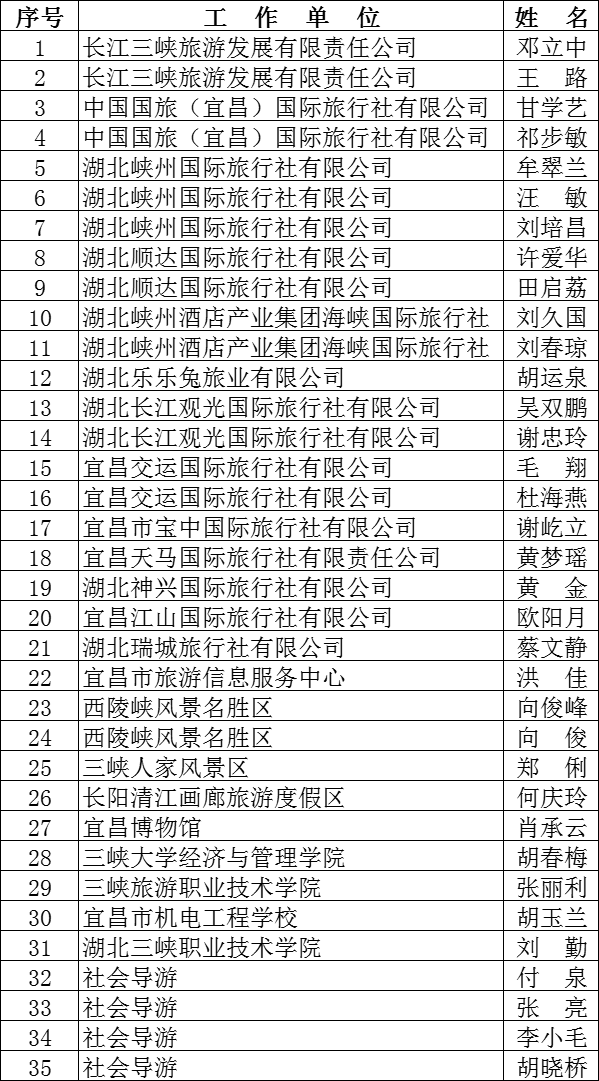 | 序号 | 工 作 单 位 | 姓 名 |
|---|---|---|
| 1 | 长江三峡旅游发展有限责任公司 | 邓立中 |
| 2 | 长江三峡旅游发展有限责任公司 | 王 路 |
| 3 | 中国国旅（宜昌）国际旅行社有限公司 | 甘学艺 |
| 4 | 中国国旅（宜昌）国际旅行社有限公司 | 祁步敏 |
| 5 | 湖北峡州国际旅行社有限公司 | 牟翠兰 |
| 6 | 湖北峡州国际旅行社有限公司 | 汪 敏 |
| 7 | 湖北峡州国际旅行社有限公司 | 刘培昌 |
| 8 | 湖北顺达国际旅行社有限公司 | 许爱华 |
| 9 | 湖北顺达国际旅行社有限公司 | 田启荔 |
| 10 | 湖北峡州酒店产业集团海峡国际旅行社 | 刘久国 |
| 11 | 湖北峡州酒店产业集团海峡国际旅行社 | 刘春琼 |
| 12 | 湖北乐乐兔旅业有限公司 | 胡运泉 |
| 13 | 湖北长江观光国际旅行社有限公司 | 吴双鹏 |
| 14 | 湖北长江观光国际旅行社有限公司 | 谢忠玲 |
| 15 | 宜昌交运国际旅行社有限公司 | 毛 翔 |
| 16 | 宜昌交运国际旅行社有限公司 | 杜海燕 |
| 17 | 宜昌市宝中国际旅行社有限公司 | 谢屹立 |
| 18 | 宜昌天马国际旅行社有限责任公司 | 黄梦瑶 |
| 19 | 湖北神兴国际旅行社有限公司 | 黄 金 |
| 20 | 宜昌江山国际旅行社有限公司 | 欧阳月 |
| 21 | 湖北瑞城旅行社有限公司 | 蔡文静 |
| 22 | 宜昌市旅游信息服务中心 | 洪 佳 |
| 23 | 西陵峡风景名胜区 | 向俊峰 |
| 24 | 西陵峡风景名胜区 | 向 俊 |
| 25 | 三峡人家风景区 | 郑 俐 |
| 26 | 长阳清江画廊旅游度假区 | 何庆玲 |
| 27 | 宜昌博物馆 | 肖承云 |
| 28 | 三峡大学经济与管理学院 | 胡春梅 |
| 29 | 三峡旅游职业技术学院 | 张丽利 |
| 30 | 宜昌市机电工程学校 | 胡玉兰 |
| 31 | 湖北三峡职业技术学院 | 刘 勤 |
| 32 | 社会导游 | 付 泉 |
| 33 | 社会导游 | 张 亮 |
| 34 | 社会导游 | 李小毛 |
| 35 | 社会导游 | 胡晓桥 |